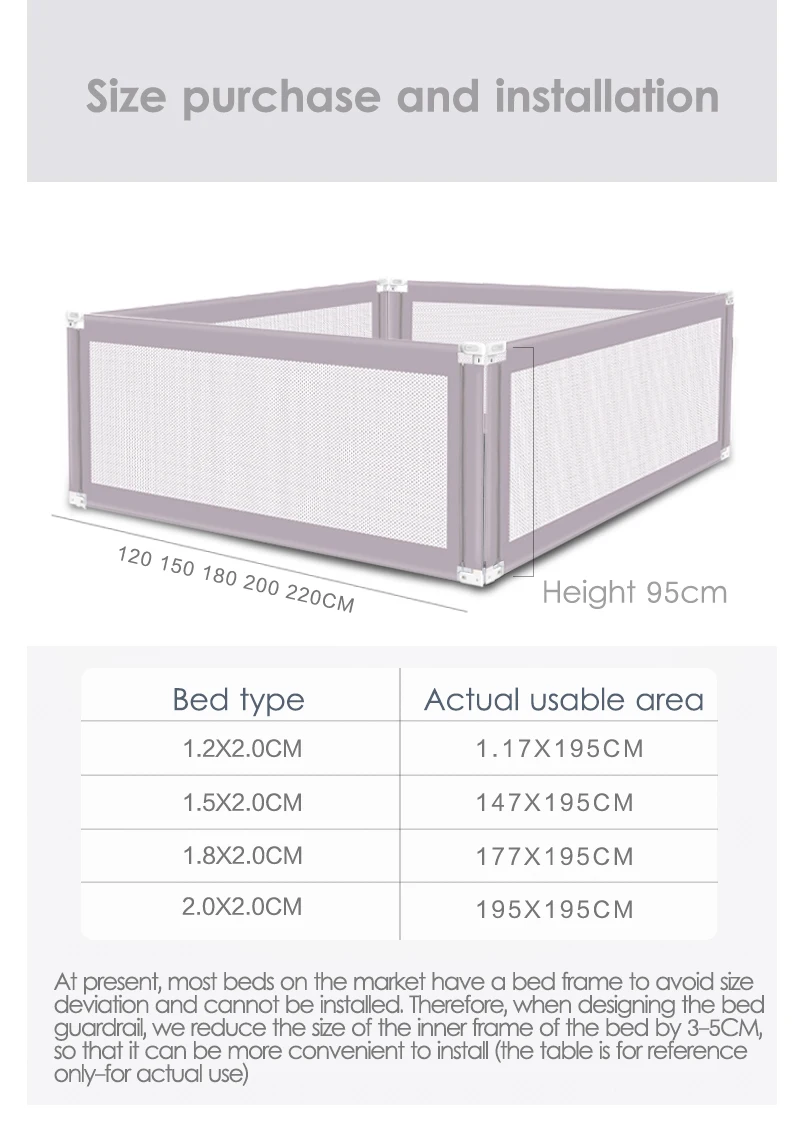 Size purchase and installation

120 150 180 200 220CM

Height 95cm

| Bed type | Actual usable area |
|---|---|
| 1.2X2.0CM | 1.17X195CM |
| 1.5X2.0CM | 147X195CM |
| 1.8X2.0CM | 177X195CM |
| 2.0X2.0CM | 195X195CM |

At present, most beds on the market have a bed frame to avoid size deviation and cannot be installed. Therefore, when designing the bed guardrail, we reduce the size of the inner frame of the bed by 3-5CM, so that it can be more convenient to install (the table is for reference only-for actual use)